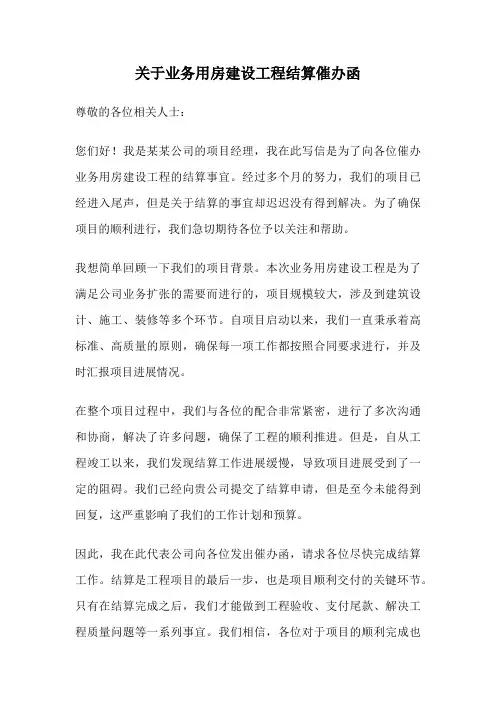 关于业务用房建设工程结算催办函

尊敬的各位相关人士：

您们好！我是某某公司的项目经理，我在此写信是为了向各位催办业务用房建设工程的结算事宜。经过多个月的努力，我们的项目已经进入尾声，但是关于结算的事宜却迟迟没有得到解决。为了确保项目的顺利进行，我们急切期待各位予以关注和帮助。

我想简单回顾一下我们的项目背景。本次业务用房建设工程是为了满足公司业务扩张的需要而进行的，项目规模较大，涉及到建筑设计、施工、装修等多个环节。自项目启动以来，我们一直秉承着高标准、高质量的原则，确保每一项工作都按照合同要求进行，并及时汇报项目进展情况。

在整个项目过程中，我们与各位的配合非常紧密，进行了多次沟通和协商，解决了许多问题，确保了工程的顺利推进。但是，自从工程竣工以来，我们发现结算工作进展缓慢，导致项目进展受到了一定的阻碍。我们已经向贵公司提交了结算申请，但是至今未能得到回复，这严重影响了我们的工作计划和预算。

因此，我在此代表公司向各位发出催办函，请求各位尽快完成结算工作。结算是工程项目的最后一步，也是项目顺利交付的关键环节。只有在结算完成之后，我们才能做到工程验收、支付尾款、解决工程质量问题等一系列事宜。我们相信，各位对于项目的顺利完成也